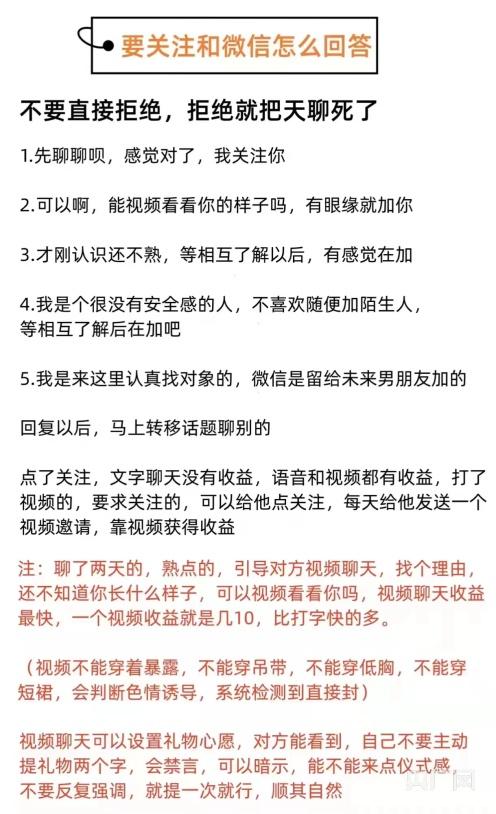 要关注和微信怎么回答

不要直接拒绝，拒绝就把天聊死了

1.先聊聊呗，感觉对了，我关注你

2.可以啊，能视频看看你的样子吗，有眼缘就加你

3.才刚认识还不熟，等相互了解以后，有感觉在加

4.我是个很没有安全感的人，不喜欢随便加陌生人，等相互了解后在加吧

5.我是来这里认真找对象的，微信是留给未来男朋友加的

回复以后，马上转移话题聊别的

点了关注，文字聊天没有收益，语音和视频都有收益，打了视频的，要求关注的，可以给他点关注，每天给他发送一个视频邀请，靠视频获得收益

注：聊了两天的，熟点的，引导对方视频聊天，找个理由，还不知道你长什么样子，可以视频看看你吗，视频聊天收益最快，一个视频收益就是几10，比打字快的多。

（视频不能穿着暴露，不能穿吊带，不能穿低胸，不能穿短裙，会判断色情诱导，系统检测到直接封）

视频聊天可以设置礼物心愿，对方能看到，自己不要主动提礼物两个字，会禁言，可以暗示，能不能来点仪式感，不要反复强调，就提一次就行，顺其自然